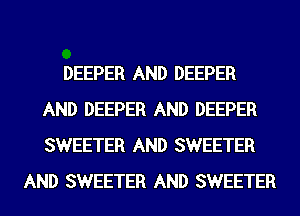 DEEPER AND DEEPER
AND DEEPER AND DEEPER
SWEETER AND SWEETER
AND SWEETER AND SWEETER